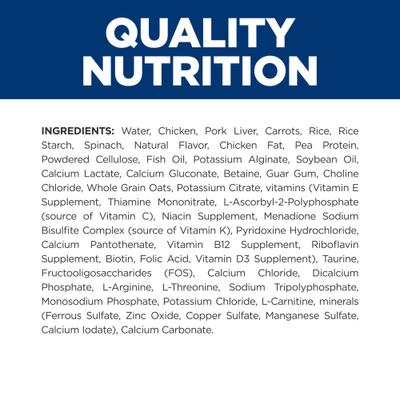 QUALITY NUTRITION

INGREDIENTS: Water, Chicken, Pork Liver, Carrots, Rice, Rice Starch, Spinach, Natural Flavor, Chicken Fat, Pea Protein, Powdered Cellulose, Fish Oil, Potassium Alginate, Soybean Oil, Calcium Lactate, Calcium Gluconate, Betaine, Guar Gum, Choline Chloride, Whole Grain Oats, Potassium Citrate, vitamins (Vitamin E Supplement, Thiamine Mononitrate, L-Ascorbyl-2-Polyphosphate (source of Vitamin C), Niacin Supplement, Menadione Sodium Bisulfite Complex (source of Vitamin K), Pyridoxine Hydrochloride, Calcium Pantothenate, Vitamin B12 Supplement, Riboflavin Supplement, Biotin, Folic Acid, Vitamin D3 Supplement), Taurine, Fructooligosaccharides (FOS), Calcium Chloride, Dicalcium Phosphate, L-Arginine, L-Threonine, Sodium Tripolyphosphate, Monosodium Phosphate, Potassium Chloride, L-Carnitine, minerals (Ferrous Sulfate, Zinc Oxide, Copper Sulfate, Manganese Sulfate, Calcium Iodate), Calcium Carbonate.